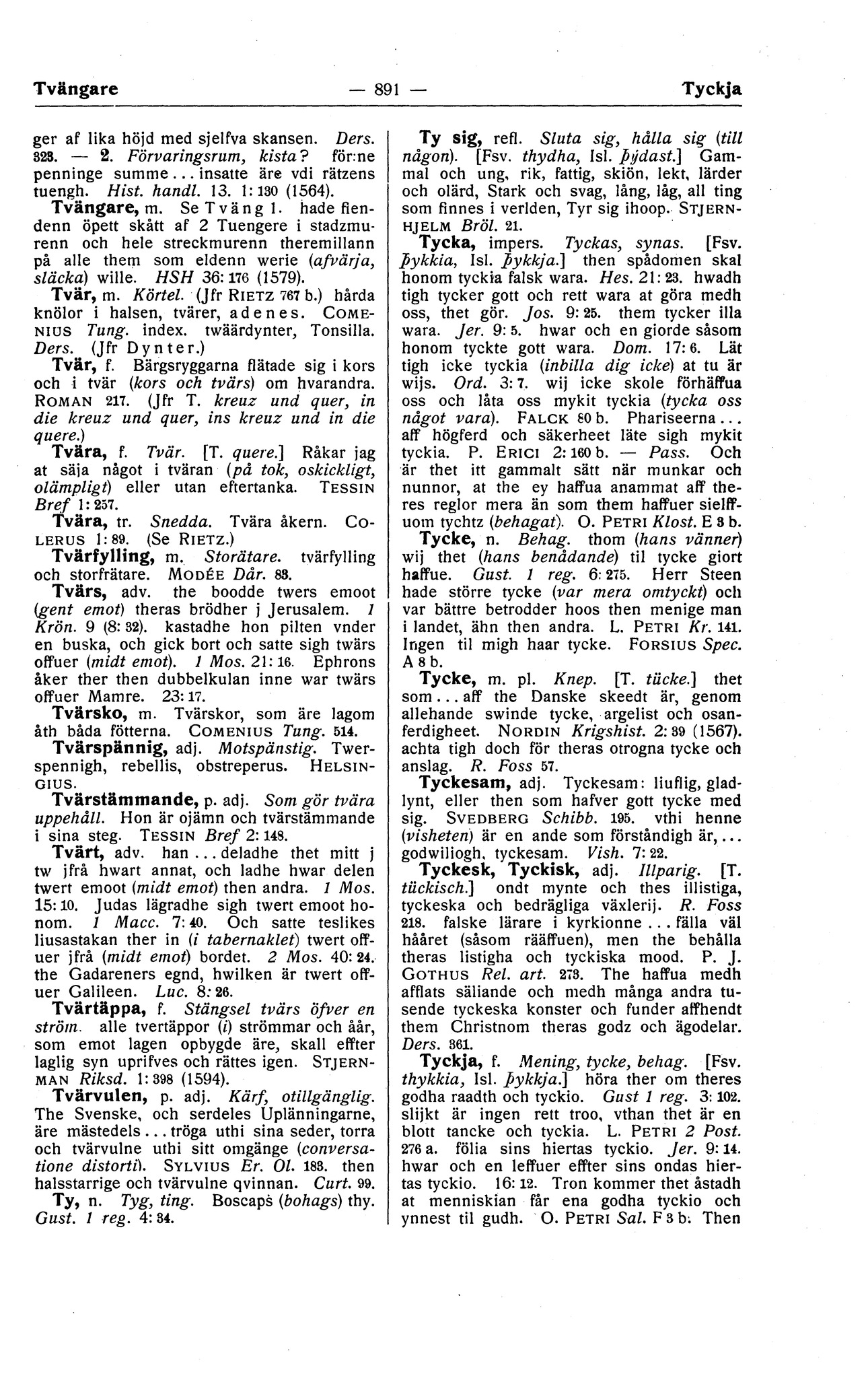 Tvängare — 891 — Tyckja

ger af lika höjd med sjelfva skansen. Ders. 323. — 2. Förvaringsrum, kista? för:ne penninge summe... insatte äre vdi rätzens tuengh. Hist. handl. 13. 1: 130 (1564).

Tvängare, m. Se Tväng 1. hade fiendenn öpett skått af 2 Tuengere i stadzmurenn och hele streckmurenn theremillann på alle them som eldenn werie (afvärja, släcka) wille. HSH 36: 176 (1579).

Tvär, m. Körtel. (Jfr RIETZ 767 b.) hårda knölor i halsen, tvärer, adenes. COMENIUS Tung. index. twäärdynter, Tonsilla. Ders. (Jfr Dynter.)

Tvär, f. Bärgsryggarna flätade sig i kors och i tvär (kors och tvärs) om hvarandra. ROMAN 217. (Jfr T. kreuz und quer, in die kreuz und quer, ins kreuz und in die quere.)

Tvära, f. Tvär. [T. quere.] Råkar jag at säja något i tväran (på tok, oskickligt, olämpligt) eller utan eftertanka. TESSIN Bref 1: 257.

Tvära, tr. Snedda. Tvära åkern. COLERUS 1: 89. (Se RIETZ.)

Tvärfylling, m. Storätare. tvärfylling och storfrätare. MODÉE Dår. 83.

Tvärs, adv. the boodde twers emoot (gent emot) theras brödher j Jerusalem. 1 Krön. 9 (8: 32). kastadhe hon pilten vnder en buska, och gick bort och satte sigh twärs offuer (midt emot). 1 Mos. 21: 16. Ephrons åker ther then dubbelkulan inne war twärs offuer Mamre. 23: 17.

Tvärsko, m. Tvärskor, som äre lagom åth båda fötterna. COMENIUS Tung. 514.

Tvärspännig, adj. Motspänstig. Twerspennigh, rebellis, obstreperus. HELSINGIUS.

Tvärstämmande, p. adj. Som gör tvära uppehåll. Hon är ojämn och tvärstämmande i sina steg. TESSIN Bref 2: 148.

Tvärt, adv. han... deladhe thet mitt j tw jfrå hwart annat, och ladhe hwar delen twert emoot (midt emot) then andra. 1 Mos. 15: 10. Judas lägradhe sigh twert emoot honom. 1 Macc. 7: 40. Och satte teslikes liusastakan ther in (i tabernaklet) twert offuer jfrå (midt emot) bordet. 2 Mos. 40: 24. the Gadareners egnd, hwilken är twert offuer Galileen. Luc. 8: 26.

Tvärtäppa, f. Stängsel tvärs öfver en ström. alle tvertäppor (i) strömmar och åår, som emot lagen opbygde äre, skall effter laglig syn uprifves och rättes igen. STJERNMAN Riksd. 1: 398 (1594).

Tvärvulen, p. adj. Kärf, otillgänglig. The Svenske, och serdeles Uplänningarne, äre mästedels... tröga uthi sina seder, torra och tvärvulne uthi sitt omgänge (conversatione distorti). SYLVIUS Er. Ol. 183. then halsstarrige och tvärvulne qvinnan. Curt. 99.

Ty, n. Tyg, ting. Boscaps (bohags) thy. Gust. 1 reg. 4: 34.

Ty sig, refl. Sluta sig, hålla sig (till någon). [Fsv. thydha, Isl. þýdast.] Gammal och ung, rik, fattig, skiön, lekt, lärder och olärd, Stark och svag, lång, låg, all ting som finnes i verlden, Tyr sig ihoop. STJERNHJELM Bröl. 21.

Tycka, impers. Tyckas, synas. [Fsv. þykkia, Isl. þykkja.] then spådomen skal honom tyckia falsk wara. Hes. 21: 23. hwadh tigh tycker gott och rett wara at göra medh oss, thet gör. Jos. 9: 25. them tycker illa wara. Jer. 9: 5. hwar och en giorde såsom honom tyckte gott wara. Dom. 17: 6. Lät tigh icke tyckia (inbilla dig icke) at tu är wijs. Ord. 3: 7. wij icke skole förhäffua oss och låta oss mykit tyckia (tycka oss något vara). FALCK 80 b. Phariseerna... aff högferd och säkerheet läte sigh mykit tyckia. P. ERICI 2: 160 b. — Pass. Och är thet itt gammalt sätt när munkar och nunnor, at the ey haffua anammat aff theres reglor mera än som them haffuer sielffuom tychtz (behagat). O. PETRI Klost. E 3 b.

Tycke, n. Behag. thom (hans vänner) wij thet (hans benådande) til tycke giort haffue. Gust. 1 reg. 6: 275. Herr Steen hade större tycke (var mera omtyckt) och var bättre betrodder hoos then menige man i landet, ähn then andra. L. PETRI Kr. 141. Ingen til migh haar tycke. FORSIUS Spec. A 8 b.

Tycke, m. pl. Knep. [T. tücke.] thet som... aff the Danske skeedt är, genom allehande swinde tycke, argelist och osanferdigheet. NORDIN Krigshist. 2: 39 (1567). achta tigh doch för theras otrogna tycke och anslag. R. Foss 57.

Tyckesam, adj. Tyckesam: liuflig, gladlynt, eller then som hafver gott tycke med sig. SVEDBERG Schibb. 195. vthi henne (visheten) är en ande som förståndigh är,... godwiliogh, tyckesam. Vish. 7: 22.

Tyckesk, Tyckisk, adj. Illparig. [T. tückisch.] ondt mynte och thes illistiga, tyckeska och bedrägliga växlerij. R. Foss 218. falske lärare i kyrkionne... fälla väl hååret (såsom rääffuen), men the behålla theras listigha och tyckiska mood. P. J. GOTHUS Rel. art. 273. The haffua medh afflats säliande och medh många andra tusende tyckeska konster och funder affhendt them Christnom theras godz och ägodelar. Ders. 361.

Tyckja, f. Mening, tycke, behag. [Fsv. thykkia, Isl. þykkja.] höra ther om theres godha raadth och tyckio. Gust 1 reg. 3: 102. slijkt är ingen rett troo, vthan thet är en blott tancke och tyckia. L. PETRI 2 Post. 276 a. fölia sins hiertas tyckio. Jer. 9: 14. hwar och en leffuer effter sins ondas hiertas tyckio. 16: 12. Tron kommer thet åstadh at menniskian får ena godha tyckio och ynnest til gudh. O. PETRI Sal. F 3 b. Then